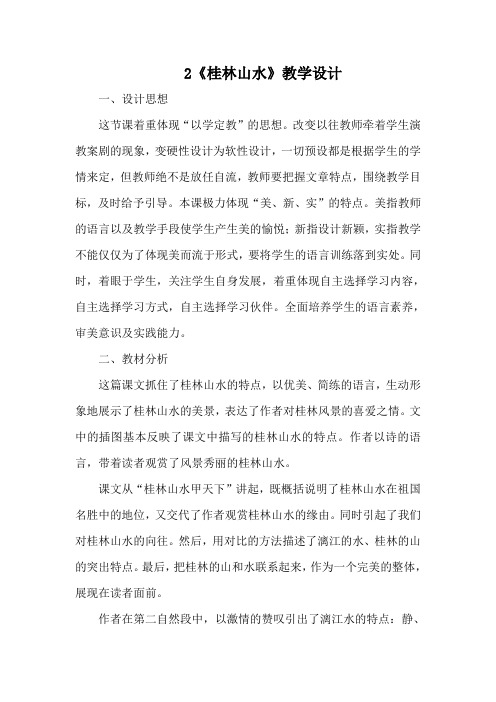 2《桂林山水》教学设计

一、设计思想

这节课着重体现“以学定教”的思想。改变以往教师牵着学生演教案剧的现象，变硬性设计为软性设计，一切预设都是根据学生的学情来定，但教师绝不是放任自流，教师要把握文章特点，围绕教学目标，及时给予引导。本课极力体现“美、新、实”的特点。美指教师的语言以及教学手段使学生产生美的愉悦；新指设计新颖，实指教学不能仅仅为了体现美而流于形式，要将学生的语言训练落到实处。同时，着眼于学生，关注学生自身发展，着重体现自主选择学习内容，自主选择学习方式，自主选择学习伙伴。全面培养学生的语言素养，审美意识及实践能力。

二、教材分析

这篇课文抓住了桂林山水的特点，以优美、简练的语言，生动形象地展示了桂林山水的美景，表达了作者对桂林风景的喜爱之情。文中的插图基本反映了课文中描写的桂林山水的特点。作者以诗的语言，带着读者观赏了风景秀丽的桂林山水。

课文从“桂林山水甲天下”讲起，既概括说明了桂林山水在祖国名胜中的地位，又交代了作者观赏桂林山水的缘由。同时引起了我们对桂林山水的向往。然后，用对比的方法描述了漓江的水、桂林的山的突出特点。最后，把桂林的山和水联系起来，作为一个完美的整体，展现在读者面前。

作者在第二自然段中，以激情的赞叹引出了漓江水的特点：静、